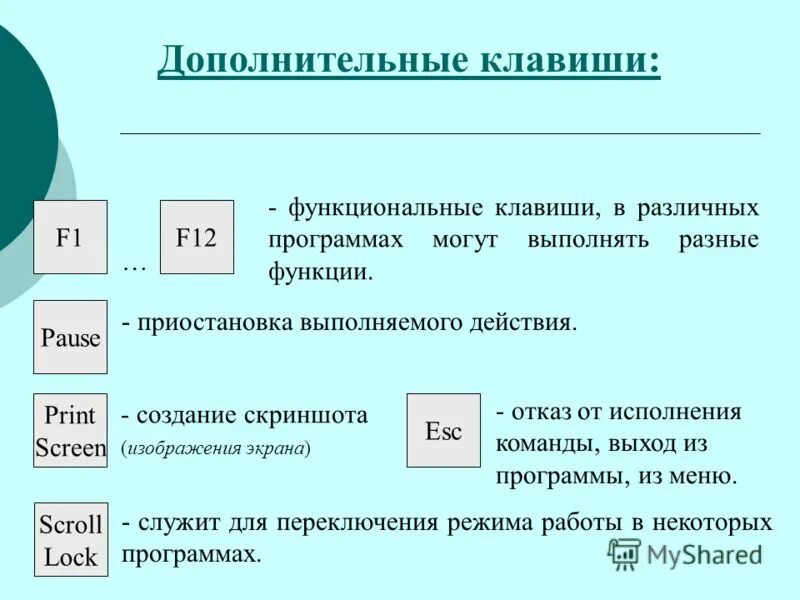 Дополнительные клавиши:

F1 … F12 - функциональные клавиши, в различных программах могут выполнять разные функции.

Pause - приостановка выполняемого действия.

Print Screen - создание скриншота (изображения экрана)

Esc - отказ от исполнения команды, выход из программы, из меню.

Scroll Lock - служит для переключения режима работы в некоторых программах.

MyShared